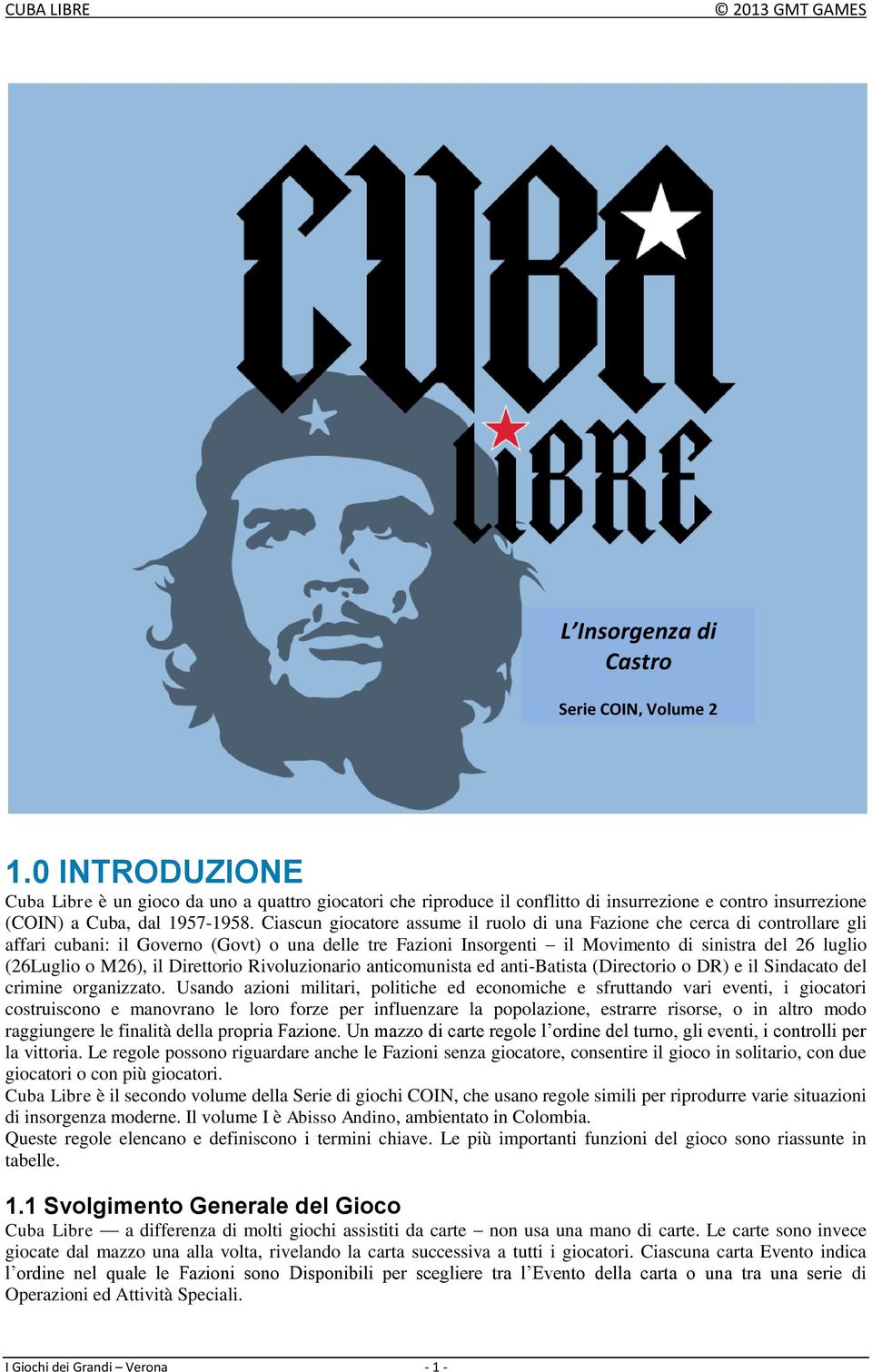 CUBA LIBRE © 2013 GMT GAMES

CUBA
LIBRE

L'Insorgenza di Castro

Serie COIN, Volume 2

1.0 INTRODUZIONE

Cuba Libre è un gioco da uno a quattro giocatori che riproduce il conflitto di insurrezione e contro insurrezione (COIN) a Cuba, dal 1957-1958. Ciascun giocatore assume il ruolo di una Fazione che cerca di controllare gli affari cubani: il Governo (Govt) o una delle tre Fazioni Insorgenti – il Movimento di sinistra del 26 luglio (26Luglio o M26), il Direttorio Rivoluzionario anticomunista ed anti-Batista (Directorio o DR) e il Sindacato del crimine organizzato. Usando azioni militari, politiche ed economiche e sfruttando vari eventi, i giocatori costruiscono e manovrano le loro forze per influenzare la popolazione, estrarre risorse, o in altro modo raggiungere le finalità della propria Fazione. Un mazzo di carte regole l'ordine del turno, gli eventi, i controlli per la vittoria. Le regole possono riguardare anche le Fazioni senza giocatore, consentire il gioco in solitario, con due giocatori o con più giocatori.
Cuba Libre è il secondo volume della Serie di giochi COIN, che usano regole simili per riprodurre varie situazioni di insorgenza moderne. Il volume I è Abisso Andino, ambientato in Colombia.
Queste regole elencano e definiscono i termini chiave. Le più importanti funzioni del gioco sono riassunte in tabelle.

1.1 Svolgimento Generale del Gioco

Cuba Libre — a differenza di molti giochi assistiti da carte – non usa una mano di carte. Le carte sono invece giocate dal mazzo una alla volta, rivelando la carta successiva a tutti i giocatori. Ciascuna carta Evento indica l'ordine nel quale le Fazioni sono Disponibili per scegliere tra l'Evento della carta o una tra una serie di Operazioni ed Attività Speciali.

I Giochi dei Grandi – Verona - 1 -